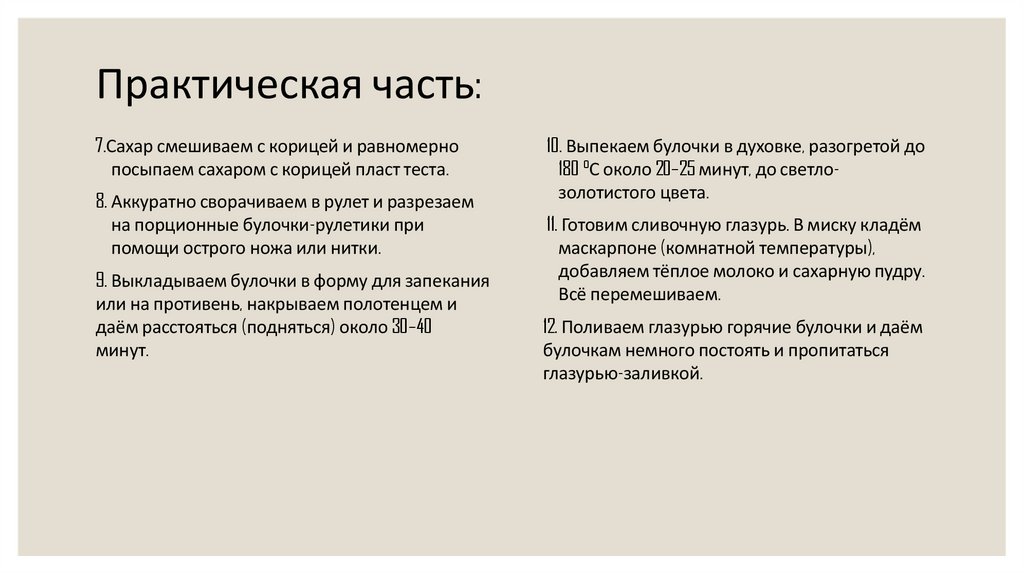 Практическая часть:

7.Сахар смешиваем с корицей и равномерно посыпаем сахаром с корицей пласт теста.

8. Аккуратно сворачиваем в рулет и разрезаем на порционные булочки-рулетики при помощи острого ножа или нитки.

9. Выкладываем булочки в форму для запекания или на противень, накрываем полотенцем и даём расстояться (подняться) около 30-40 минут.

10. Выпекаем булочки в духовке, разогретой до 180 °С около 20-25 минут, до светло-золотистого цвета.

11. Готовим сливочную глазурь. В миску кладём маскарпоне (комнатной температуры), добавляем тёплое молоко и сахарную пудру. Всё перемешиваем.

12. Поливаем глазурью горячие булочки и даём булочкам немного постоять и пропитаться глазурью-заливкой.